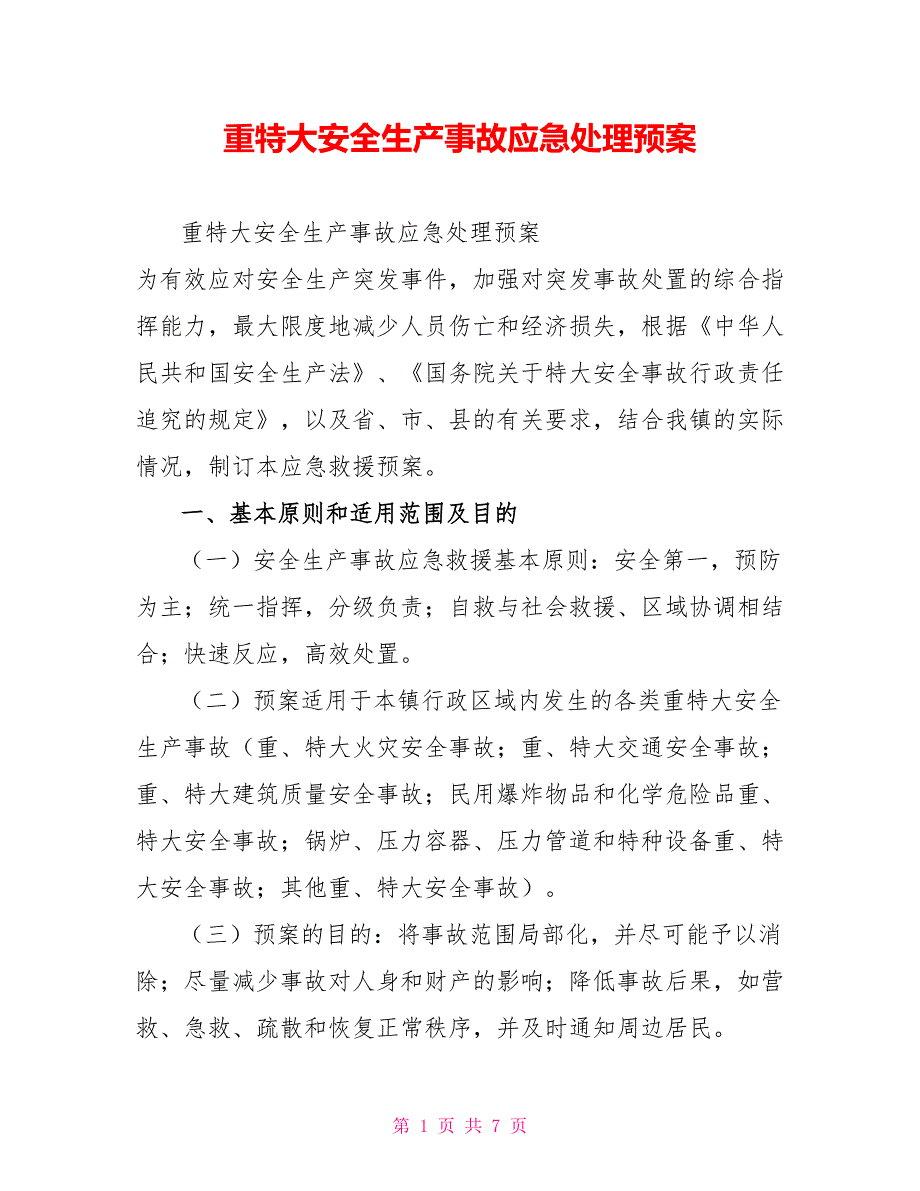 重特大安全生产事故应急处理预案

重特大安全生产事故应急处理预案

为有效应对安全生产突发事件，加强对突发事故处置的综合指挥能力，最大限度地减少人员伤亡和经济损失，根据《中华人民共和国安全生产法》、《国务院关于特大安全事故行政责任追究的规定》，以及省、市、县的有关要求，结合我镇的实际情况，制订本应急救援预案。

一、基本原则和适用范围及目的

（一）安全生产事故应急救援基本原则：安全第一，预防为主；统一指挥，分级负责；自救与社会救援、区域协调相结合；快速反应，高效处置。

（二）预案适用于本镇行政区域内发生的各类重特大安全生产事故（重、特大火灾安全事故；重、特大交通安全事故；重、特大建筑质量安全事故；民用爆炸物品和化学危险品重、特大安全事故；锅炉、压力容器、压力管道和特种设备重、特大安全事故；其他重、特大安全事故）。

（三）预案的目的：将事故范围局部化，并尽可能予以消除；尽量减少事故对人身和财产的影响；降低事故后果，如营救、急救、疏散和恢复正常秩序，并及时通知周边居民。

第 1 页 共 7 页